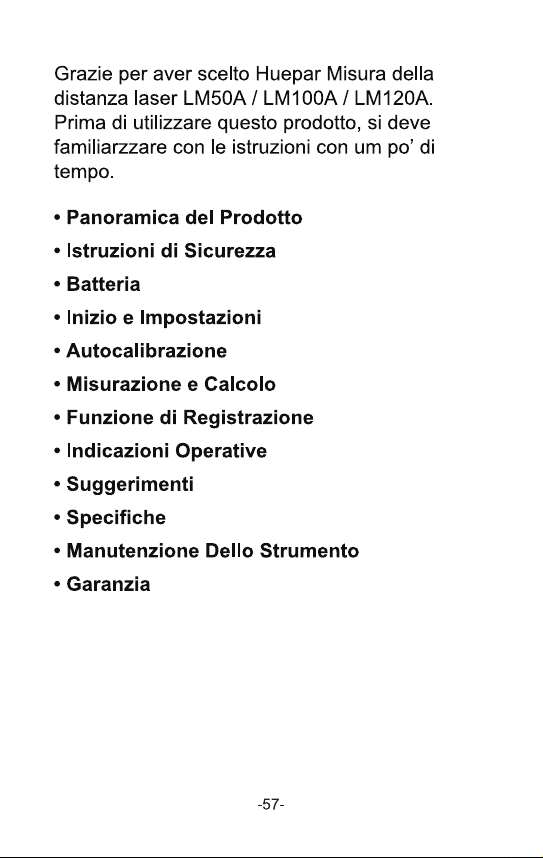 Grazie per aver scelto Huepar Misura della distanza laser LM50A / LM100A / LM120A. Prima di utilizzare questo prodotto, si deve familiarzzare con le istruzioni con um po' di tempo.

• Panoramica del Prodotto
• Istruzioni di Sicurezza
• Batteria
• Inizio e Impostazioni
• Autocalibrazione
• Misurazione e Calcolo
• Funzione di Registrazione
• Indicazioni Operative
• Suggerimenti
• Specifiche
• Manutenzione Dello Strumento
• Garanzia

-57-